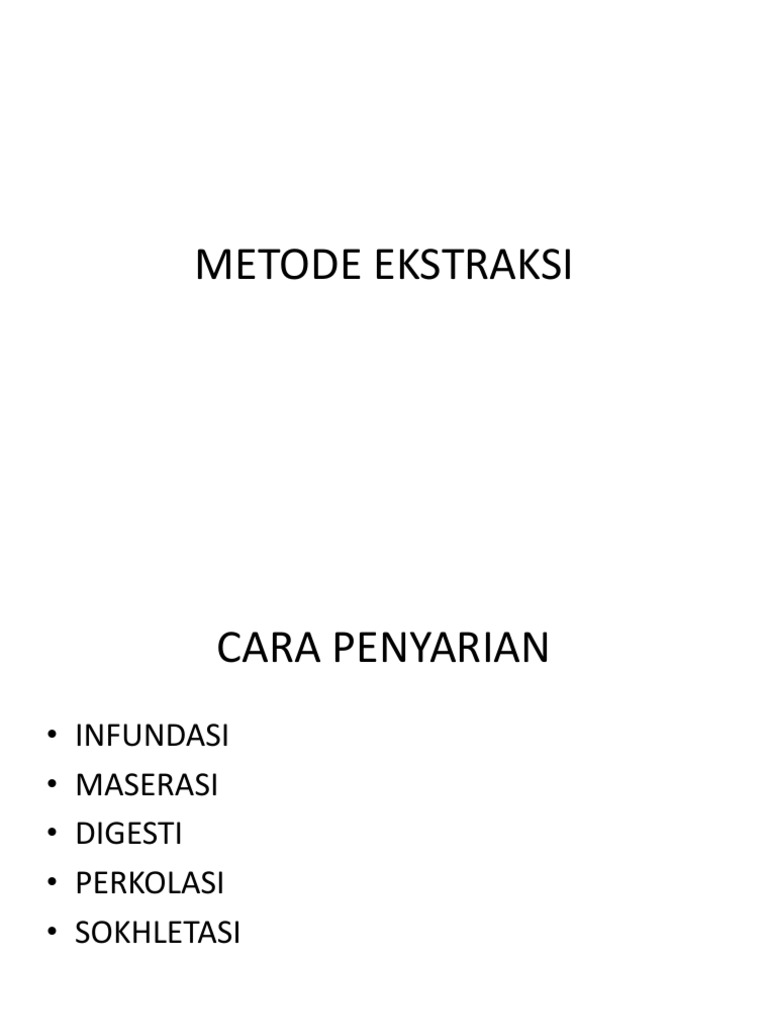 METODE EKSTRAKSI

CARA PENYARIAN

• INFUNDASI
• MASERASI
• DIGESTI
• PERKOLASI
• SOKHLETASI